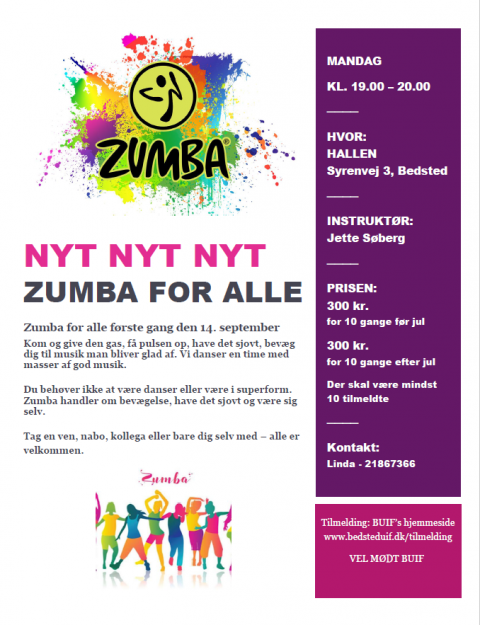 ZUMBA

NYT NYT NYT
ZUMBA FOR ALLE

Zumba for alle første gang den 14. september

Kom og give den gas, få pulsen op, have det sjovt, bevæg dig til musik man bliver glad af. Vi danser en time med masser af god musik.

Du behøver ikke at være danser eller være i superform. Zumba handler om bevægelse, have det sjovt og være sig selv.

Tag en ven, nabo, kollega eller bare dig selv med – alle er velkommen.

Zumba

MANDAG

KL. 19.00 – 20.00

HVOR:
HALLEN
Syrenvej 3, Bedsted

INSTRUKTØR:
Jette Søberg

PRISEN:
300 kr.
for 10 gange før jul

300 kr.
for 10 gange efter jul

Der skal være mindst 10 tilmeldte

Kontakt:
Linda - 21867366

Tilmelding: BUIF's hjemmeside
www.bedsteduif.dk/tilmelding

VEL MØDT BUIF